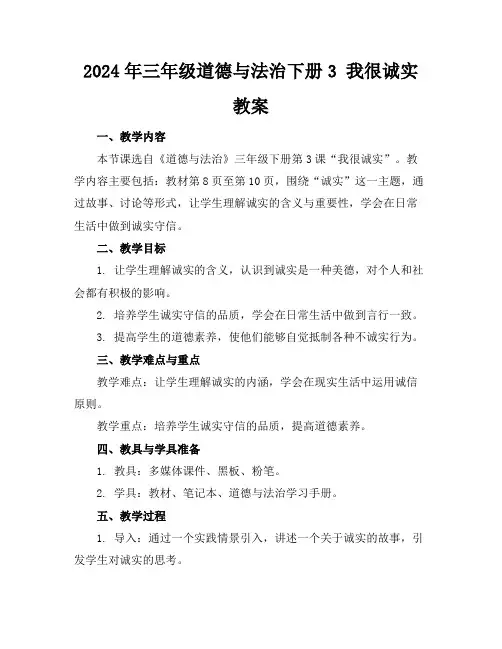 2024年三年级道德与法治下册3 我很诚实教案

一、教学内容

本节课选自《道德与法治》三年级下册第3课“我很诚实”。教学内容主要包括：教材第8页至第10页，围绕“诚实”这一主题，通过故事、讨论等形式，让学生理解诚实的含义与重要性，学会在日常生活中做到诚实守信。

二、教学目标

1. 让学生理解诚实的含义，认识到诚实是一种美德，对个人和社会都有积极的影响。

2. 培养学生诚实守信的品质，学会在日常生活中做到言行一致。

3. 提高学生的道德素养，使他们能够自觉抵制各种不诚实行为。

三、教学难点与重点

教学难点：让学生理解诚实的内涵，学会在现实生活中运用诚信原则。

教学重点：培养学生诚实守信的品质，提高道德素养。

四、教具与学具准备

1. 教具：多媒体课件、黑板、粉笔。

2. 学具：教材、笔记本、道德与法治学习手册。

五、教学过程

1. 导入：通过一个实践情景引入，讲述一个关于诚实的故事，引发学生对诚实的思考。